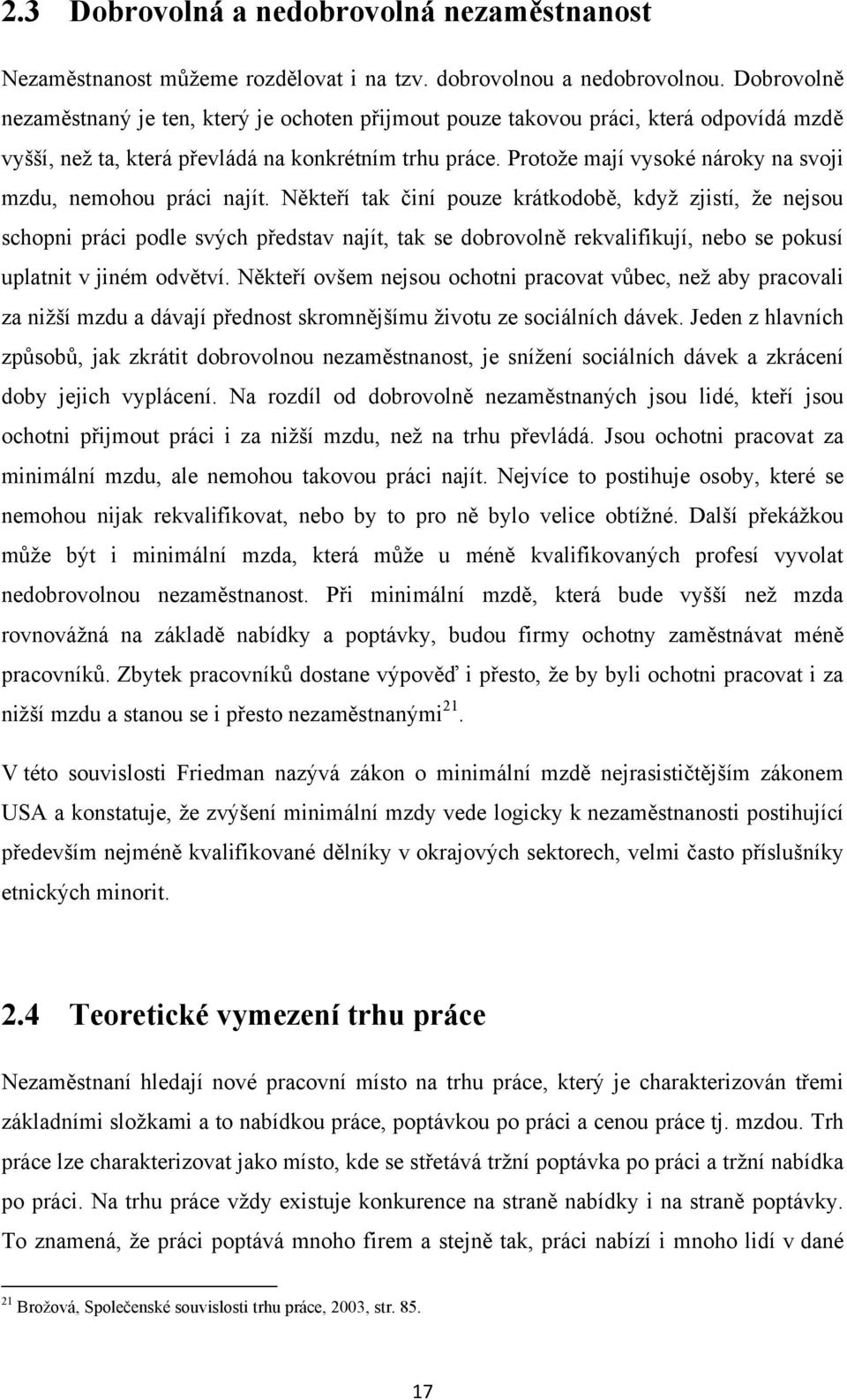 2.3 Dobrovolná a nedobrovolná nezaměstnanost

Nezaměstnanost můžeme rozdělovat i na tzv. dobrovolnou a nedobrovolnou. Dobrovolně nezaměstnaný je ten, který je ochoten přijmout pouze takovou práci, která odpovídá mzdě vyšší, než ta, která převládá na konkrétním trhu práce. Protože mají vysoké nároky na svoji mzdu, nemohou práci najít. Někteří tak činí pouze krátkodobě, když zjistí, že nejsou schopni práci podle svých představ najít, tak se dobrovolně rekvalifikují, nebo se pokusí uplatnit v jiném odvětví. Někteří ovšem nejsou ochotni pracovat vůbec, než aby pracovali za nižší mzdu a dávají přednost skromnějšímu životu ze sociálních dávek. Jeden z hlavních způsobů, jak zkrátit dobrovolnou nezaměstnanost, je snížení sociálních dávek a zkrácení doby jejich vyplácení. Na rozdíl od dobrovolně nezaměstnaných jsou lidé, kteří jsou ochotni přijmout práci i za nižší mzdu, než na trhu převládá. Jsou ochotni pracovat za minimální mzdu, ale nemohou takovou práci najít. Nejvíce to postihuje osoby, které se nemohou nijak rekvalifikovat, nebo by to pro ně bylo velice obtížné. Další překážkou může být i minimální mzda, která může u méně kvalifikovaných profesí vyvolat nedobrovolnou nezaměstnanost. Při minimální mzdě, která bude vyšší než mzda rovnovážná na základě nabídky a poptávky, budou firmy ochotny zaměstnávat méně pracovníků. Zbytek pracovníků dostane výpověď i přesto, že by byli ochotni pracovat i za nižší mzdu a stanou se i přesto nezaměstnanými$^{21}$.

V této souvislosti Friedman nazývá zákon o minimální mzdě nejrasističtějším zákonem USA a konstatuje, že zvýšení minimální mzdy vede logicky k nezaměstnanosti postihující především nejméně kvalifikované dělníky v okrajových sektorech, velmi často příslušníky etnických minorit.

2.4 Teoretické vymezení trhu práce

Nezaměstnaní hledají nové pracovní místo na trhu práce, který je charakterizován třemi základními složkami a to nabídkou práce, poptávkou po práci a cenou práce tj. mzdou. Trh práce lze charakterizovat jako místo, kde se střetává tržní poptávka po práci a tržní nabídka po práci. Na trhu práce vždy existuje konkurence na straně nabídky i na straně poptávky. To znamená, že práci poptává mnoho firem a stejně tak, práci nabízí i mnoho lidí v dané

$^{21}$ Brožová, Společenské souvislosti trhu práce, 2003, str. 85.

17